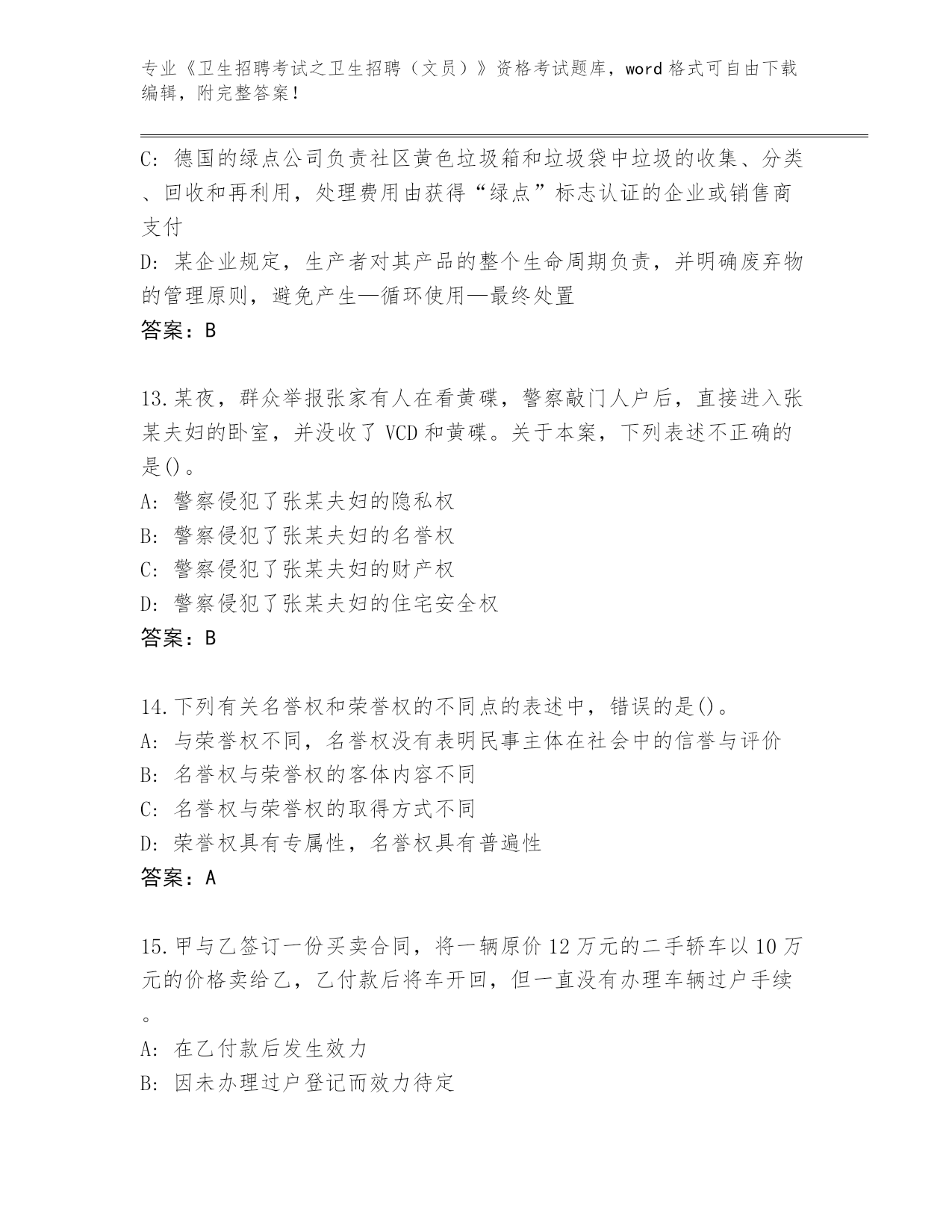 专业《卫生招聘考试之卫生招聘（文员）》资格考试题库，word 格式可自由下载编辑，附完整答案！

C: 德国的绿点公司负责社区黄色垃圾箱和垃圾袋中垃圾的收集、分类、回收和再利用，处理费用由获得“绿点”标志认证的企业或销售商支付
D: 某企业规定，生产者对其产品的整个生命周期负责，并明确废弃物的管理原则，避免产生—循环使用—最终处置
答案：B

13.某夜，群众举报张家有人在看黄碟，警察敲门人户后，直接进入张某夫妇的卧室，并没收了 VCD 和黄碟。关于本案，下列表述不正确的是()。
A: 警察侵犯了张某夫妇的隐私权
B: 警察侵犯了张某夫妇的名誉权
C: 警察侵犯了张某夫妇的财产权
D: 警察侵犯了张某夫妇的住宅安全权
答案：B

14.下列有关名誉权和荣誉权的不同点的表述中，错误的是()。
A: 与荣誉权不同，名誉权没有表明民事主体在社会中的信誉与评价
B: 名誉权与荣誉权的客体内容不同
C: 名誉权与荣誉权的取得方式不同
D: 荣誉权具有专属性，名誉权具有普遍性
答案：A

15.甲与乙签订一份买卖合同，将一辆原价 12 万元的二手轿车以 10 万元的价格卖给乙，乙付款后将车开回，但一直没有办理车辆过户手续。
A: 在乙付款后发生效力
B: 因未办理过户登记而效力待定